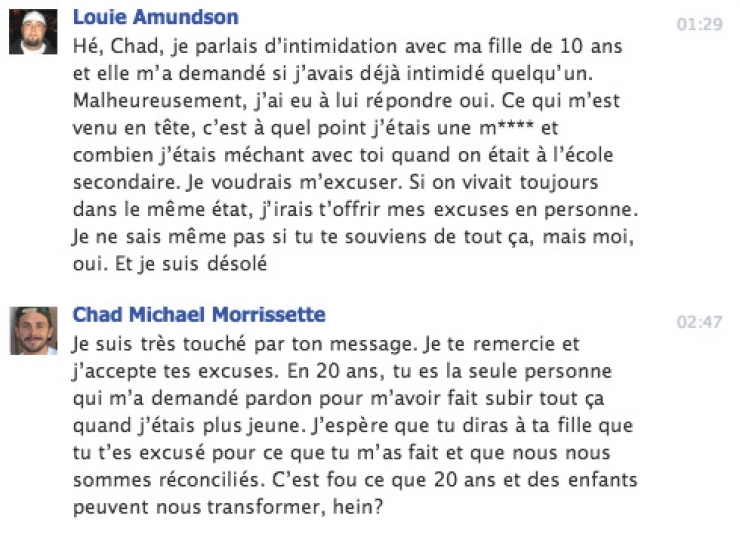 Louie Amundson
01:29
Hé, Chad, je parlais d'intimidation avec ma fille de 10 ans et elle m'a demandé si j'avais déjà intimidé quelqu'un. Malheureusement, j'ai eu à lui répondre oui. Ce qui m'est venu en tête, c'est à quel point j'étais une m**** et combien j'étais méchant avec toi quand on était à l'école secondaire. Je voudrais m'excuser. Si on vivait toujours dans le même état, j'irais t'offrir mes excuses en personne. Je ne sais même pas si tu te souviens de tout ça, mais moi, oui. Et je suis désolé

Chad Michael Morrissette
02:47
Je suis très touché par ton message. Je te remercie et j'accepte tes excuses. En 20 ans, tu es la seule personne qui m'a demandé pardon pour m'avoir fait subir tout ça quand j'étais plus jeune. J'espère que tu diras à ta fille que tu t'es excusé pour ce que tu m'as fait et que nous nous sommes réconciliés. C'est fou ce que 20 ans et des enfants peuvent nous transformer, hein?